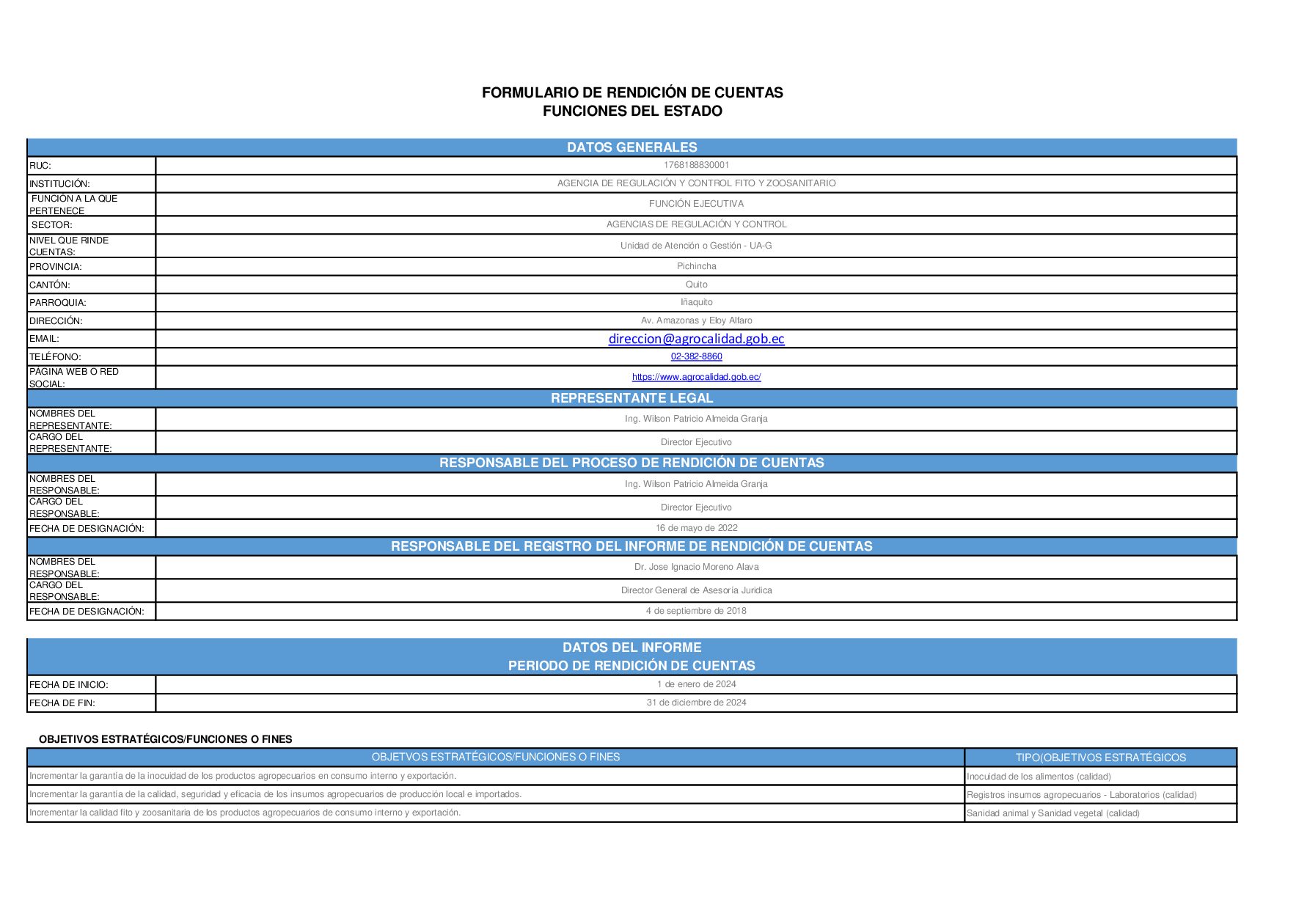 FORMULARIO DE RENDICIÓN DE CUENTAS
FUNCIONES DEL ESTADO

| DATOS GENERALES | |
|---|---|
| RUC: | 1768188830001 |
| INSTITUCIÓN: | AGENCIA DE REGULACIÓN Y CONTROL FITO Y ZOOSANITARIO |
| FUNCIÓN A LA QUE PERTENECE | FUNCIÓN EJECUTIVA |
| SECTOR: | AGENCIAS DE REGULACIÓN Y CONTROL |
| NIVEL QUE RINDE CUENTAS: | Unidad de Atención o Gestión - UA-G |
| PROVINCIA: | Pichincha |
| CANTÓN: | Quito |
| PARROQUIA: | Iñaquito |
| DIRECCIÓN: | Av. Amazonas y Eloy Alfaro |
| EMAIL: | direccion@agrocalidad.gob.ec |
| TELÉFONO: | 02-382-8860 |
| PÁGINA WEB O RED SOCIAL: | https://www.agrocalidad.gob.ec/ |
| REPRESENTANTE LEGAL | |
| NOMBRES DEL REPRESENTANTE: | Ing. Wilson Patricio Almeida Granja |
| CARGO DEL REPRESENTANTE: | Director Ejecutivo |
| RESPONSABLE DEL PROCESO DE RENDICIÓN DE CUENTAS | |
| NOMBRES DEL RESPONSABLE: | Ing. Wilson Patricio Almeida Granja |
| CARGO DEL RESPONSABLE: | Director Ejecutivo |
| FECHA DE DESIGNACIÓN: | 16 de mayo de 2022 |
| RESPONSABLE DEL REGISTRO DEL INFORME DE RENDICIÓN DE CUENTAS | |
| NOMBRES DEL RESPONSABLE: | Dr. Jose Ignacio Moreno Alava |
| CARGO DEL RESPONSABLE: | Director General de Asesoría Juridica |
| FECHA DE DESIGNACIÓN: | 4 de septiembre de 2018 |

| DATOS DEL INFORME PERIODO DE RENDICIÓN DE CUENTAS | |
|---|---|
| FECHA DE INICIO: | 1 de enero de 2024 |
| FECHA DE FIN: | 31 de diciembre de 2024 |

OBJETIVOS ESTRATÉGICOS/FUNCIONES O FINES

| OBJETVOS ESTRATÉGICOS/FUNCIONES O FINES | TIPO(OBJETIVOS ESTRATÉGICOS |
|---|---|
| Incrementar la garantía de la inocuidad de los productos agropecuarios en consumo interno y exportación. | Inocuidad de los alimentos (calidad) |
| Incrementar la garantía de la calidad, seguridad y eficacia de los insumos agropecuarios de producción local e importados. | Registros insumos agropecuarios - Laboratorios (calidad) |
| Incrementar la calidad fito y zoosanitaria de los productos agropecuarios de consumo interno y exportación. | Sanidad animal y Sanidad vegetal (calidad) |